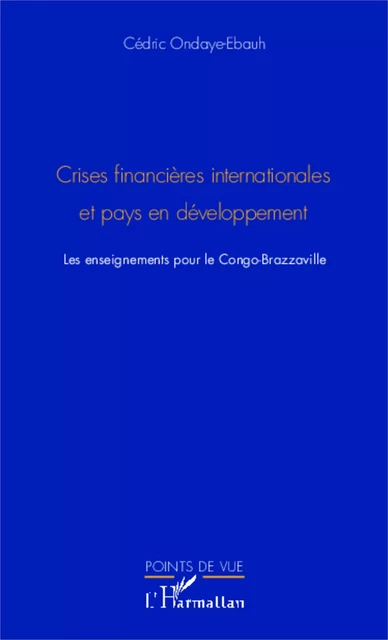 Cédric Ondaye-Ebauh

Crises financières internationales et pays en développement

Les enseignements pour le Congo-Brazzaville

POINTS DE VUE

L'Harmattan